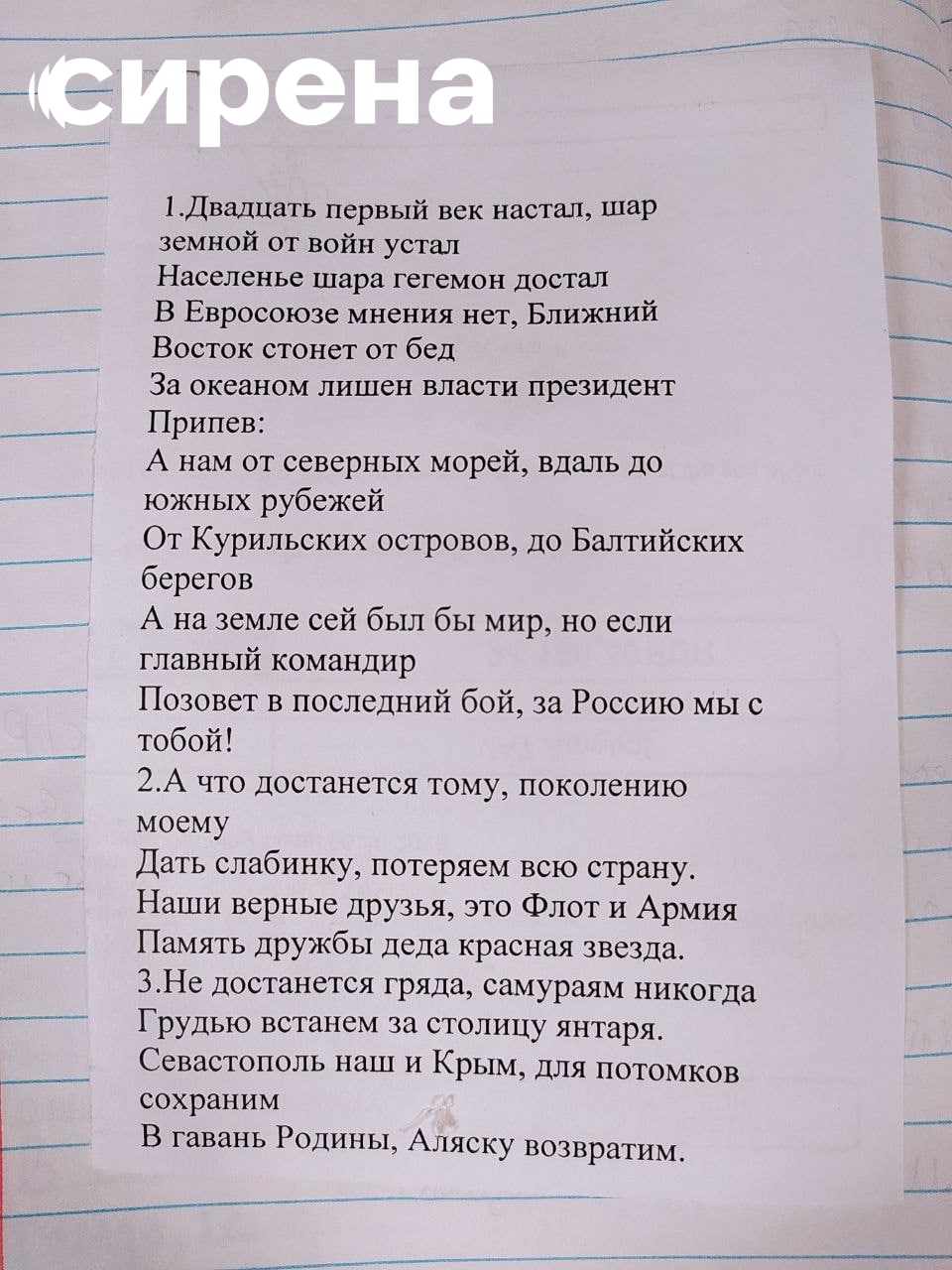 сирена

1.Двадцать первый век настал, шар земной от войн устал
Населенье шара гегемон достал
В Евросоюзе мнения нет, Ближний Восток стонет от бед
За океаном лишен власти президент
Припев:
А нам от северных морей, вдаль до южных рубежей
От Курильских островов, до Балтийских берегов
А на земле сей был бы мир, но если главный командир
Позовет в последний бой, за Россию мы с тобой!
2.А что достанется тому, поколению моему
Дать слабинку, потеряем всю страну.
Наши верные друзья, это Флот и Армия
Память дружбы деда красная звезда.
3.Не достанется гряда, самураям никогда
Грудью встанем за столицу янтаря.
Севастополь наш и Крым, для потомков сохраним
В гавань Родины, Аляску возвратим.